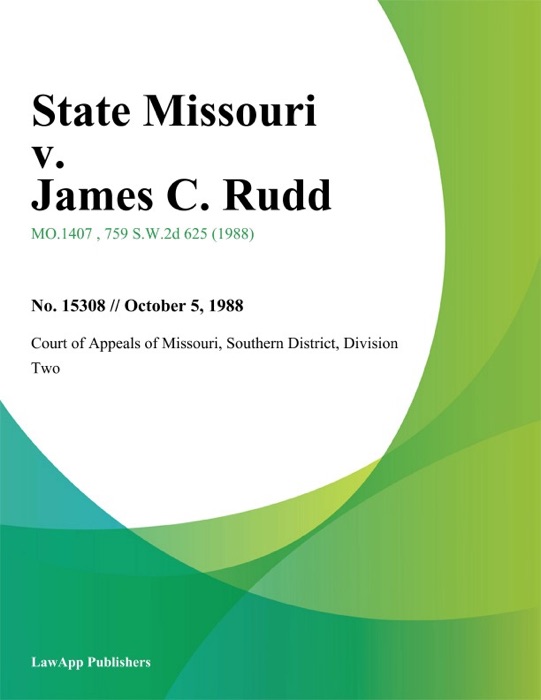 State Missouri v. James C. Rudd

MO.1407 , 759 S.W.2d 625 (1988)

No. 15308 // October 5, 1988

Court of Appeals of Missouri, Southern District, Division Two

LawApp Publishers